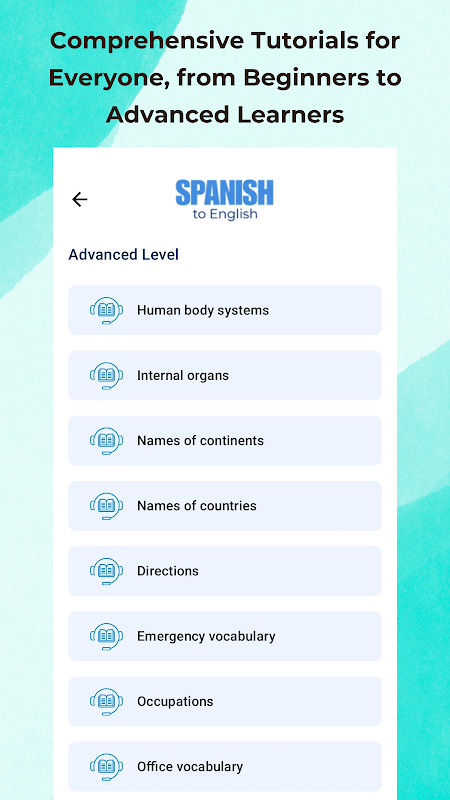 Comprehensive Tutorials for Everyone, from Beginners to Advanced Learners

SPANISH
to English

Advanced Level

Human body systems

Internal organs

Names of continents

Names of countries

Directions

Emergency vocabulary

Occupations

Office vocabulary